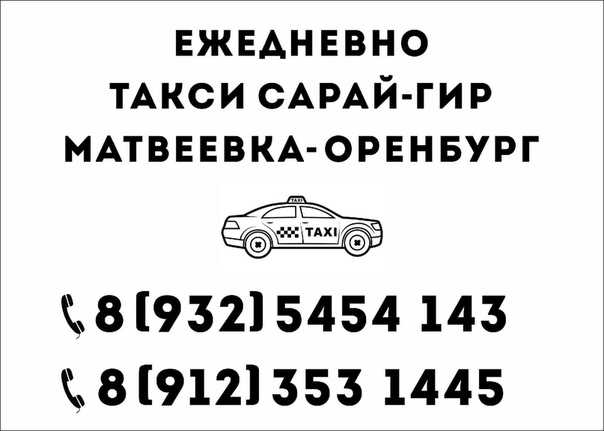 ЕЖЕДНЕВНО
ТАКСИ САРАЙ-ГИР
МАТВЕЕВКА-ОРЕНБУРГ

TAXI

TAXI

8 (932) 5454 143
8 (912) 353 1445